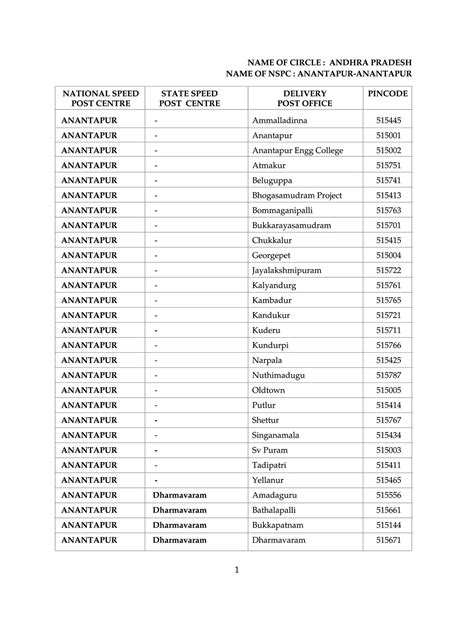 NAME OF CIRCLE : ANDHRA PRADESH
NAME OF NSPC : ANANTAPUR-ANANTAPUR

| NATIONAL SPEED POST CENTRE | STATE SPEED POST CENTRE | DELIVERY POST OFFICE | PINCODE |
|---|---|---|---|
| ANANTAPUR | - | Ammalladinna | 515445 |
| ANANTAPUR | - | Anantapur | 515001 |
| ANANTAPUR | - | Anantapur Engg College | 515002 |
| ANANTAPUR | - | Atmakur | 515751 |
| ANANTAPUR | - | Beluguppa | 515741 |
| ANANTAPUR | - | Bhogasamudram Project | 515413 |
| ANANTAPUR | - | Bommaganipalli | 515763 |
| ANANTAPUR | - | Bukkarayasamudram | 515701 |
| ANANTAPUR | - | Chukkalur | 515415 |
| ANANTAPUR | - | Georgepet | 515004 |
| ANANTAPUR | - | Jayalakshmipuram | 515722 |
| ANANTAPUR | - | Kalyandurg | 515761 |
| ANANTAPUR | - | Kambadur | 515765 |
| ANANTAPUR | - | Kandukur | 515721 |
| ANANTAPUR | - | Kuderu | 515711 |
| ANANTAPUR | - | Kundurpi | 515766 |
| ANANTAPUR | - | Narpala | 515425 |
| ANANTAPUR | - | Nuthimadugu | 515787 |
| ANANTAPUR | - | Oldtown | 515005 |
| ANANTAPUR | - | Putlur | 515414 |
| ANANTAPUR | - | Shettur | 515767 |
| ANANTAPUR | - | Singanamala | 515434 |
| ANANTAPUR | - | Sv Puram | 515003 |
| ANANTAPUR | - | Tadipatri | 515411 |
| ANANTAPUR | - | Yellanur | 515465 |
| ANANTAPUR | Dharmavaram | Amadaguru | 515556 |
| ANANTAPUR | Dharmavaram | Bathalapalli | 515661 |
| ANANTAPUR | Dharmavaram | Bukkapatnam | 515144 |
| ANANTAPUR | Dharmavaram | Dharmavaram | 515671 |

1